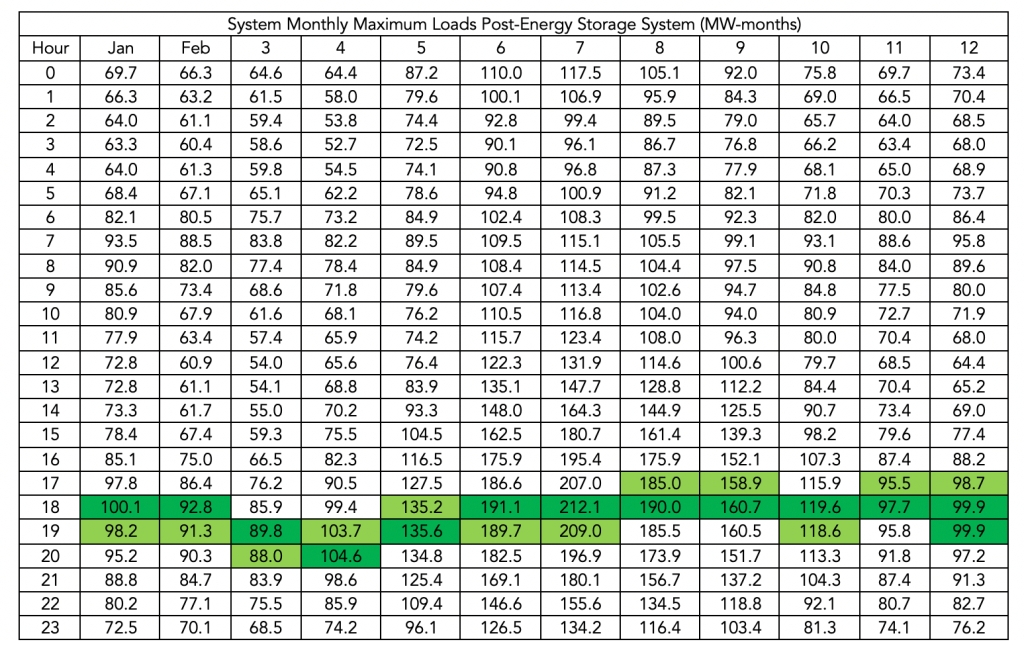 System Monthly Maximum Loads Post-Energy Storage System (MW-months)

| Hour | Jan | Feb | 3 | 4 | 5 | 6 | 7 | 8 | 9 | 10 | 11 | 12 |
|---|---|---|---|---|---|---|---|---|---|---|---|---|
| 0 | 69.7 | 66.3 | 64.6 | 64.4 | 87.2 | 110.0 | 117.5 | 105.1 | 92.0 | 75.8 | 69.7 | 73.4 |
| 1 | 66.3 | 63.2 | 61.5 | 58.0 | 79.6 | 100.1 | 106.9 | 95.9 | 84.3 | 69.0 | 66.5 | 70.4 |
| 2 | 64.0 | 61.1 | 59.4 | 53.8 | 74.4 | 92.8 | 99.4 | 89.5 | 79.0 | 65.7 | 64.0 | 68.5 |
| 3 | 63.3 | 60.4 | 58.6 | 52.7 | 72.5 | 90.1 | 96.1 | 86.7 | 76.8 | 66.2 | 63.4 | 68.0 |
| 4 | 64.0 | 61.3 | 59.8 | 54.5 | 74.1 | 90.8 | 96.8 | 87.3 | 77.9 | 68.1 | 65.0 | 68.9 |
| 5 | 68.4 | 67.1 | 65.1 | 62.2 | 78.6 | 94.8 | 100.9 | 91.2 | 82.1 | 71.8 | 70.3 | 73.7 |
| 6 | 82.1 | 80.5 | 75.7 | 73.2 | 84.9 | 102.4 | 108.3 | 99.5 | 92.3 | 82.0 | 80.0 | 86.4 |
| 7 | 93.5 | 88.5 | 83.8 | 82.2 | 89.5 | 109.5 | 115.1 | 105.5 | 99.1 | 93.1 | 88.6 | 95.8 |
| 8 | 90.9 | 82.0 | 77.4 | 78.4 | 84.9 | 108.4 | 114.5 | 104.4 | 97.5 | 90.8 | 84.0 | 89.6 |
| 9 | 85.6 | 73.4 | 68.6 | 71.8 | 79.6 | 107.4 | 113.4 | 102.6 | 94.7 | 84.8 | 77.5 | 80.0 |
| 10 | 80.9 | 67.9 | 61.6 | 68.1 | 76.2 | 110.5 | 116.8 | 104.0 | 94.0 | 80.9 | 72.7 | 71.9 |
| 11 | 77.9 | 63.4 | 57.4 | 65.9 | 74.2 | 115.7 | 123.4 | 108.0 | 96.3 | 80.0 | 70.4 | 68.0 |
| 12 | 72.8 | 60.9 | 54.0 | 65.6 | 76.4 | 122.3 | 131.9 | 114.6 | 100.6 | 79.7 | 68.5 | 64.4 |
| 13 | 72.8 | 61.1 | 54.1 | 68.8 | 83.9 | 135.1 | 147.7 | 128.8 | 112.2 | 84.4 | 70.4 | 65.2 |
| 14 | 73.3 | 61.7 | 55.0 | 70.2 | 93.3 | 148.0 | 164.3 | 144.9 | 125.5 | 90.7 | 73.4 | 69.0 |
| 15 | 78.4 | 67.4 | 59.3 | 75.5 | 104.5 | 162.5 | 180.7 | 161.4 | 139.3 | 98.2 | 79.6 | 77.4 |
| 16 | 85.1 | 75.0 | 66.5 | 82.3 | 116.5 | 175.9 | 195.4 | 175.9 | 152.1 | 107.3 | 87.4 | 88.2 |
| 17 | 97.8 | 86.4 | 76.2 | 90.5 | 127.5 | 186.6 | 207.0 | 185.0 | 158.9 | 115.9 | 95.5 | 98.7 |
| 18 | 100.1 | 92.8 | 85.9 | 99.4 | 135.2 | 191.1 | 212.1 | 190.0 | 160.7 | 119.6 | 97.7 | 99.9 |
| 19 | 98.2 | 91.3 | 89.8 | 103.7 | 135.6 | 189.7 | 209.0 | 185.5 | 160.5 | 118.6 | 95.8 | 99.9 |
| 20 | 95.2 | 90.3 | 88.0 | 104.6 | 134.8 | 182.5 | 196.9 | 173.9 | 151.7 | 113.3 | 91.8 | 97.2 |
| 21 | 88.8 | 84.7 | 83.9 | 98.6 | 125.4 | 169.1 | 180.1 | 156.7 | 137.2 | 104.3 | 87.4 | 91.3 |
| 22 | 80.2 | 77.1 | 75.5 | 85.9 | 109.4 | 146.6 | 155.6 | 134.5 | 118.8 | 92.1 | 80.7 | 82.7 |
| 23 | 72.5 | 70.1 | 68.5 | 74.2 | 96.1 | 126.5 | 134.2 | 116.4 | 103.4 | 81.3 | 74.1 | 76.2 |